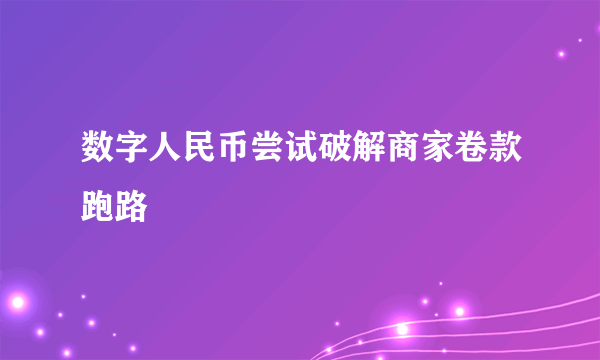 数字人民币尝试破解商家卷款跑路